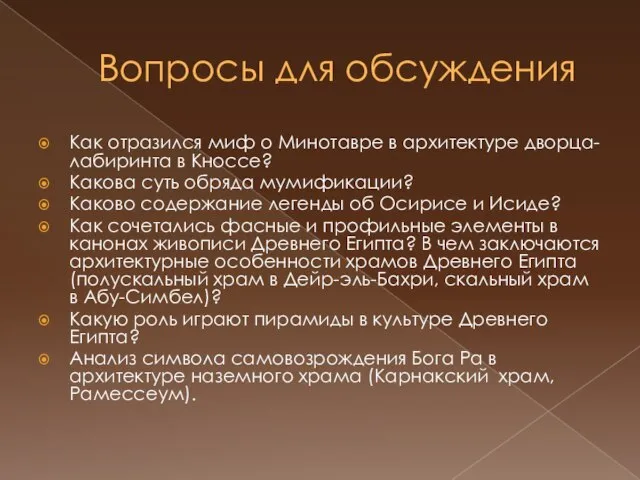 Вопросы для обсуждения

Как отразился миф о Минотавре в архитектуре дворца-лабиринта в Кноссе?

Какова суть обряда мумификации?

Каково содержание легенды об Осирисе и Исиде?

Как сочетались фасные и профильные элементы в канонах живописи Древнего Египта? В чем заключаются архитектурные особенности храмов Древнего Египта (полускальный храм в Дейр-эль-Бахри, скальный храм в Абу-Симбел)?

Какую роль играют пирамиды в культуре Древнего Египта?

Анализ символа самовозрождения Бога Ра в архитектуре наземного храма (Карнакский храм, Рамессеум).